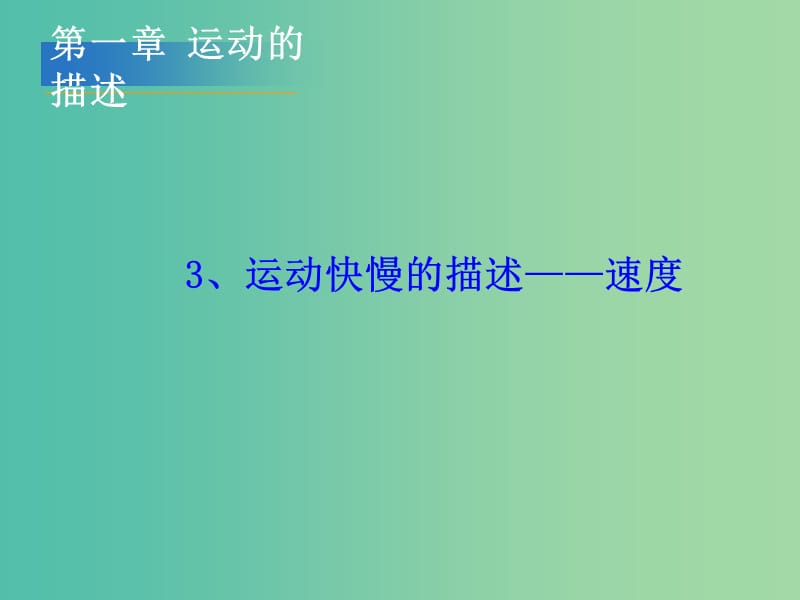 第一章 运动的描述

3、运动快慢的描述——速度